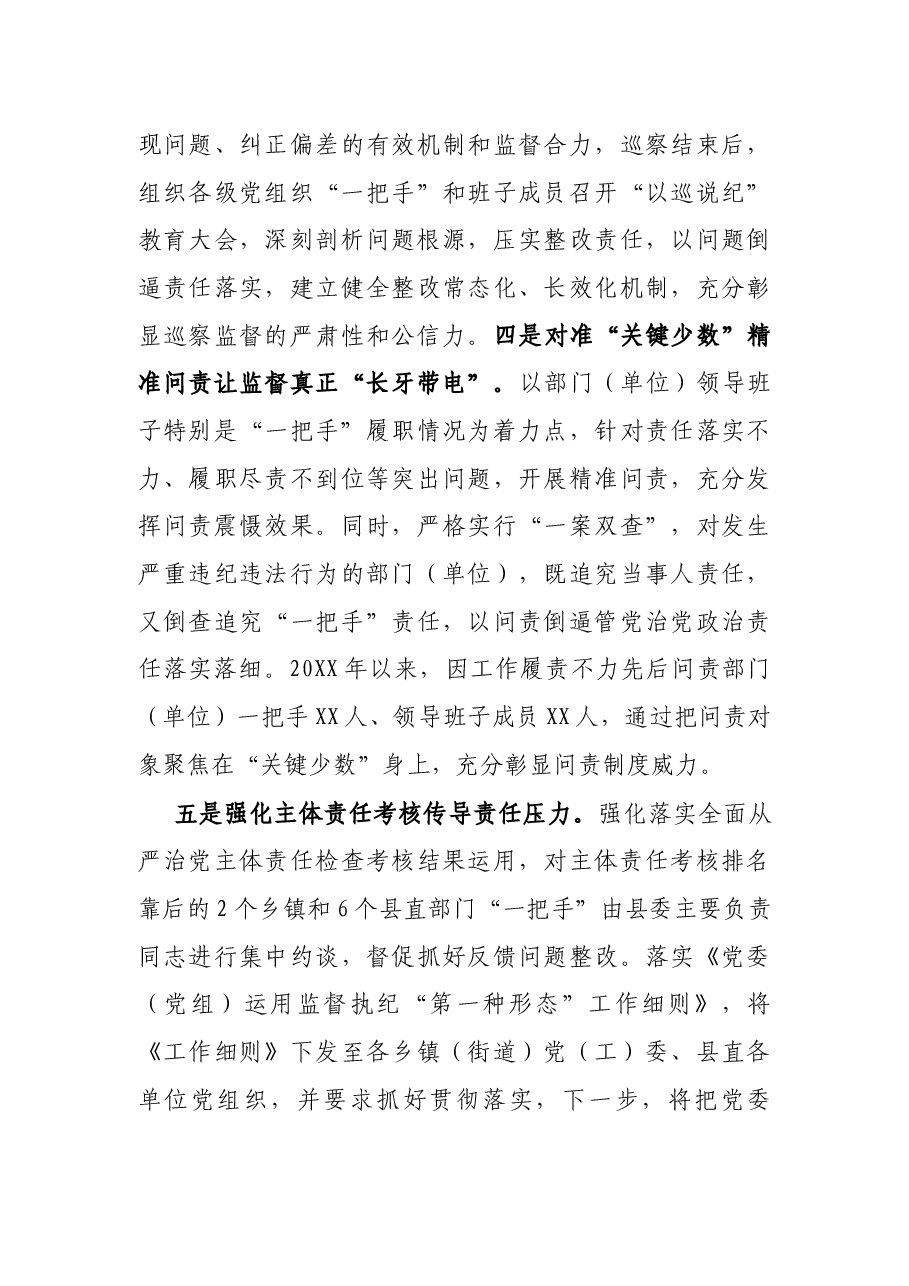 现问题、纠正偏差的有效机制和监督合力，巡察结束后，组织各级党组织“一把手”和班子成员召开“以巡说纪”教育大会，深刻剖析问题根源，压实整改责任，以问题倒逼责任落实，建立健全整改常态化、长效化机制，充分彰显巡察监督的严肃性和公信力。四是对准“关键少数”精准问责让监督真正“长牙带电”。以部门（单位）领导班子特别是“一把手”履职情况为着力点，针对责任落实不力、履职尽责不到位等突出问题，开展精准问责，充分发挥问责震慑效果。同时，严格实行“一案双查”，对发生严重违纪违法行为的部门（单位），既追究当事人责任，又倒查追究“一把手”责任，以问责倒逼管党治党政治责任落实落细。20XX年以来，因工作履责不力先后问责部门（单位）一把手XX人、领导班子成员XX人，通过把问责对象聚焦在“关键少数”身上，充分彰显问责制度威力。

五是强化主体责任考核传导责任压力。强化落实全面从严治党主体责任检查考核结果运用，对主体责任考核排名靠后的2个乡镇和6个县直部门“一把手”由县委主要负责同志进行集中约谈，督促抓好反馈问题整改。落实《党委（党组）运用监督执纪“第一种形态”工作细则》，将《工作细则》下发至各乡镇（街道）党（工）委、县直各单位党组织，并要求抓好贯彻落实，下一步，将把党委